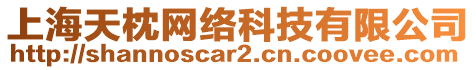 上海天枕网络科技有限公司
http://shannoscar2.cn.coovee.com